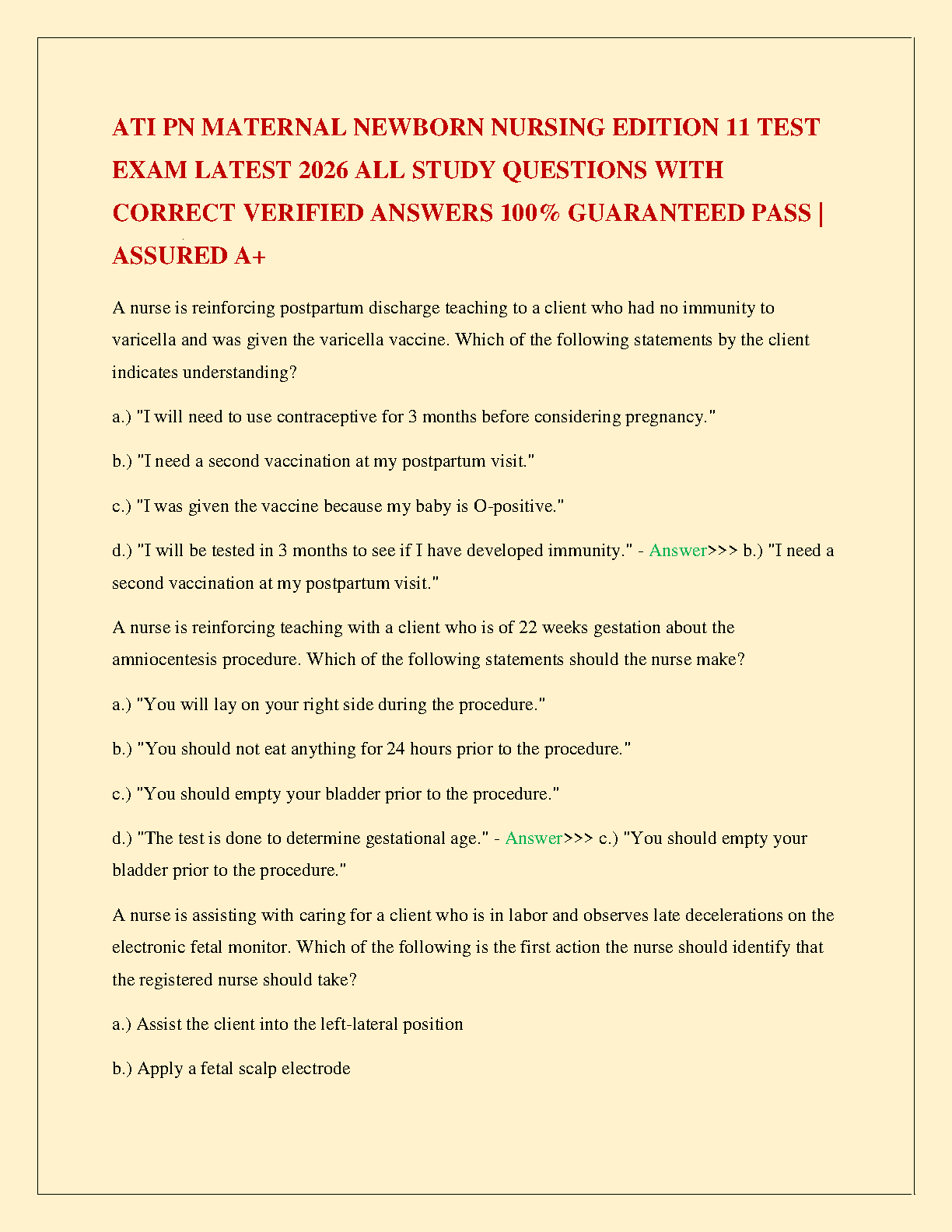 ATI PN MATERNAL NEWBORN NURSING EDITION 11 TEST EXAM LATEST 2026 ALL STUDY QUESTIONS WITH CORRECT VERIFIED ANSWERS 100% GUARANTEED PASS | ASSURED A+

A nurse is reinforcing postpartum discharge teaching to a client who had no immunity to varicella and was given the varicella vaccine. Which of the following statements by the client indicates understanding?

a.) "I will need to use contraceptive for 3 months before considering pregnancy."

b.) "I need a second vaccination at my postpartum visit."

c.) "I was given the vaccine because my baby is O-positive."

d.) "I will be tested in 3 months to see if I have developed immunity." - Answer>>> b.) "I need a second vaccination at my postpartum visit."

A nurse is reinforcing teaching with a client who is of 22 weeks gestation about the amniocentesis procedure. Which of the following statements should the nurse make?

a.) "You will lay on your right side during the procedure."

b.) "You should not eat anything for 24 hours prior to the procedure."

c.) "You should empty your bladder prior to the procedure."

d.) "The test is done to determine gestational age." - Answer>>> c.) "You should empty your bladder prior to the procedure."

A nurse is assisting with caring for a client who is in labor and observes late decelerations on the electronic fetal monitor. Which of the following is the first action the nurse should identify that the registered nurse should take?

a.) Assist the client into the left-lateral position

b.) Apply a fetal scalp electrode